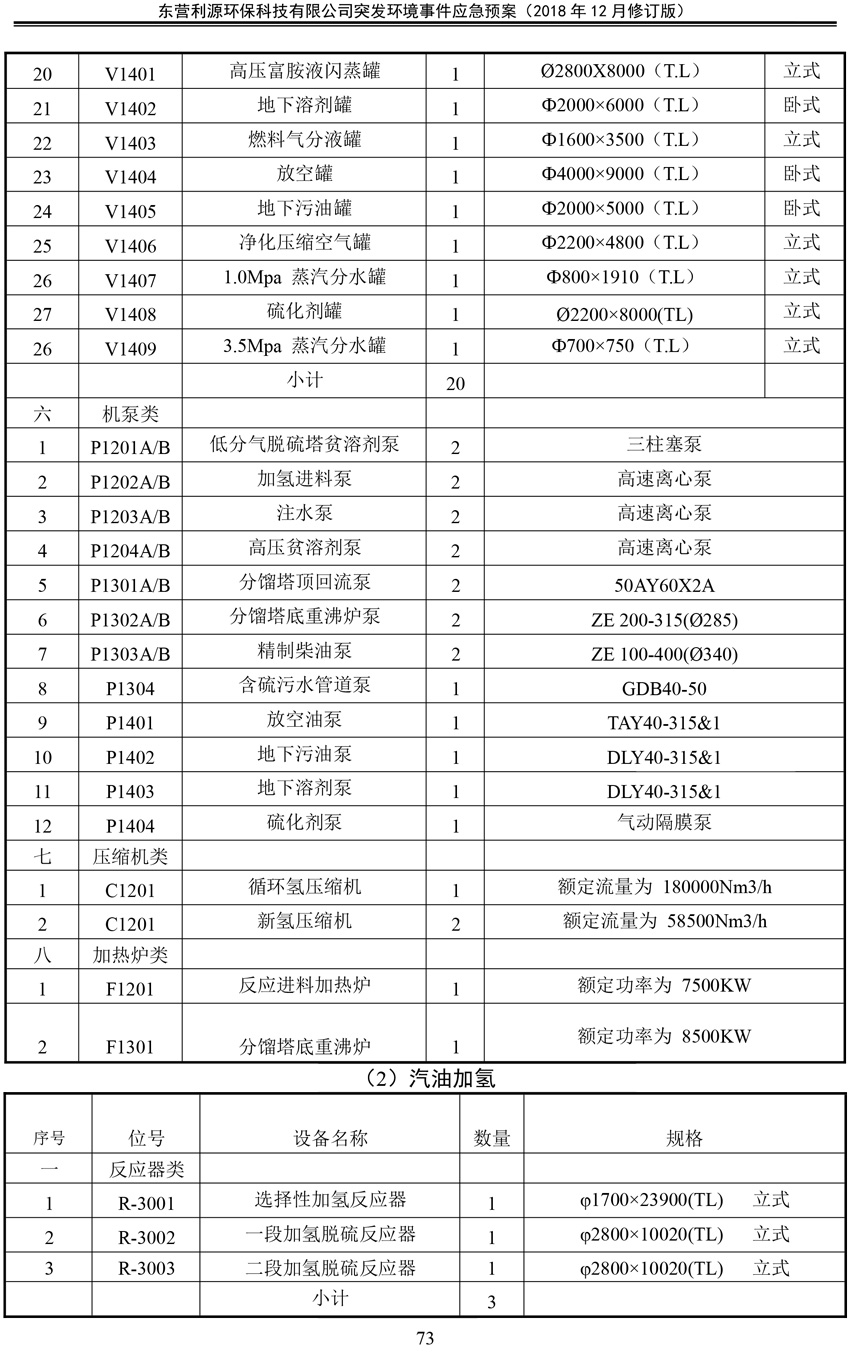 东营利源环保科技有限公司突发环境事件应急预案（2018年12月修订版）

| 20 | V1401 | 高压富胺液闪蒸罐 | 1 | Ø2800X8000（T.L） | 立式 |
|---|---|---|---|---|---|
| 21 | V1402 | 地下溶剂罐 | 1 | Φ2000×6000（T.L） | 卧式 |
| 22 | V1403 | 燃料气分液罐 | 1 | Φ1600×3500（T.L） | 立式 |
| 23 | V1404 | 放空罐 | 1 | Φ4000×9000（T.L） | 卧式 |
| 24 | V1405 | 地下污油罐 | 1 | Φ2000×5000（T.L） | 卧式 |
| 25 | V1406 | 净化压缩空气罐 | 1 | Φ2200×4800（T.L） | 立式 |
| 26 | V1407 | 1.0Mpa 蒸汽分水罐 | 1 | Φ800×1910（T.L） | 立式 |
| 27 | V1408 | 硫化剂罐 | 1 | Ø2200×8000(TL) | 立式 |
| 26 | V1409 | 3.5Mpa 蒸汽分水罐 | 1 | Φ700×750（T.L） | 立式 |
| | | 小计 | 20 | | |
| 六 | 机泵类 | | | | |
| 1 | P1201A/B | 低分气脱硫塔贫溶剂泵 | 2 | 三柱塞泵 | |
| 2 | P1202A/B | 加氢进料泵 | 2 | 高速离心泵 | |
| 3 | P1203A/B | 注水泵 | 2 | 高速离心泵 | |
| 4 | P1204A/B | 高压贫溶剂泵 | 2 | 高速离心泵 | |
| 5 | P1301A/B | 分馏塔顶回流泵 | 2 | 50AY60X2A | |
| 6 | P1302A/B | 分馏塔底重沸炉泵 | 2 | ZE 200-315(Ø285) | |
| 7 | P1303A/B | 精制柴油泵 | 2 | ZE 100-400(Ø340) | |
| 8 | P1304 | 含硫污水管道泵 | 1 | GDB40-50 | |
| 9 | P1401 | 放空油泵 | 1 | TAY40-315&1 | |
| 10 | P1402 | 地下污油泵 | 1 | DLY40-315&1 | |
| 11 | P1403 | 地下溶剂泵 | 1 | DLY40-315&1 | |
| 12 | P1404 | 硫化剂泵 | 1 | 气动隔膜泵 | |
| 七 | 压缩机类 | | | | |
| 1 | C1201 | 循环氢压缩机 | 1 | 额定流量为 180000Nm3/h | |
| 2 | C1201 | 新氢压缩机 | 2 | 额定流量为 58500Nm3/h | |
| 八 | 加热炉类 | | | | |
| 1 | F1201 | 反应进料加热炉 | 1 | 额定功率为 7500KW | |
| 2 | F1301 | 分馏塔底重沸炉 | 1 | 额定功率为 8500KW | |

（2）汽油加氢

| 序号 | 位号 | 设备名称 | 数量 | 规格 |
|---|---|---|---|---|
| 一 | 反应器类 | | | |
| 1 | R-3001 | 选择性加氢反应器 | 1 | φ1700×23900(TL) 立式 |
| 2 | R-3002 | 一段加氢脱硫反应器 | 1 | φ2800×10020(TL) 立式 |
| 3 | R-3003 | 二段加氢脱硫反应器 | 1 | φ2800×10020(TL) 立式 |
| | | 小计 | 3 | |

73